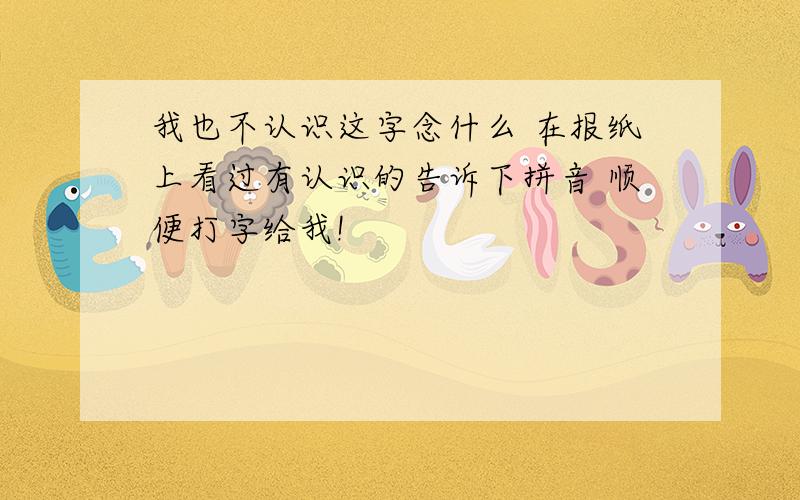 我也不认识这字念什么 在报纸上看过有认识的告诉下拼音 顺便打字给我!